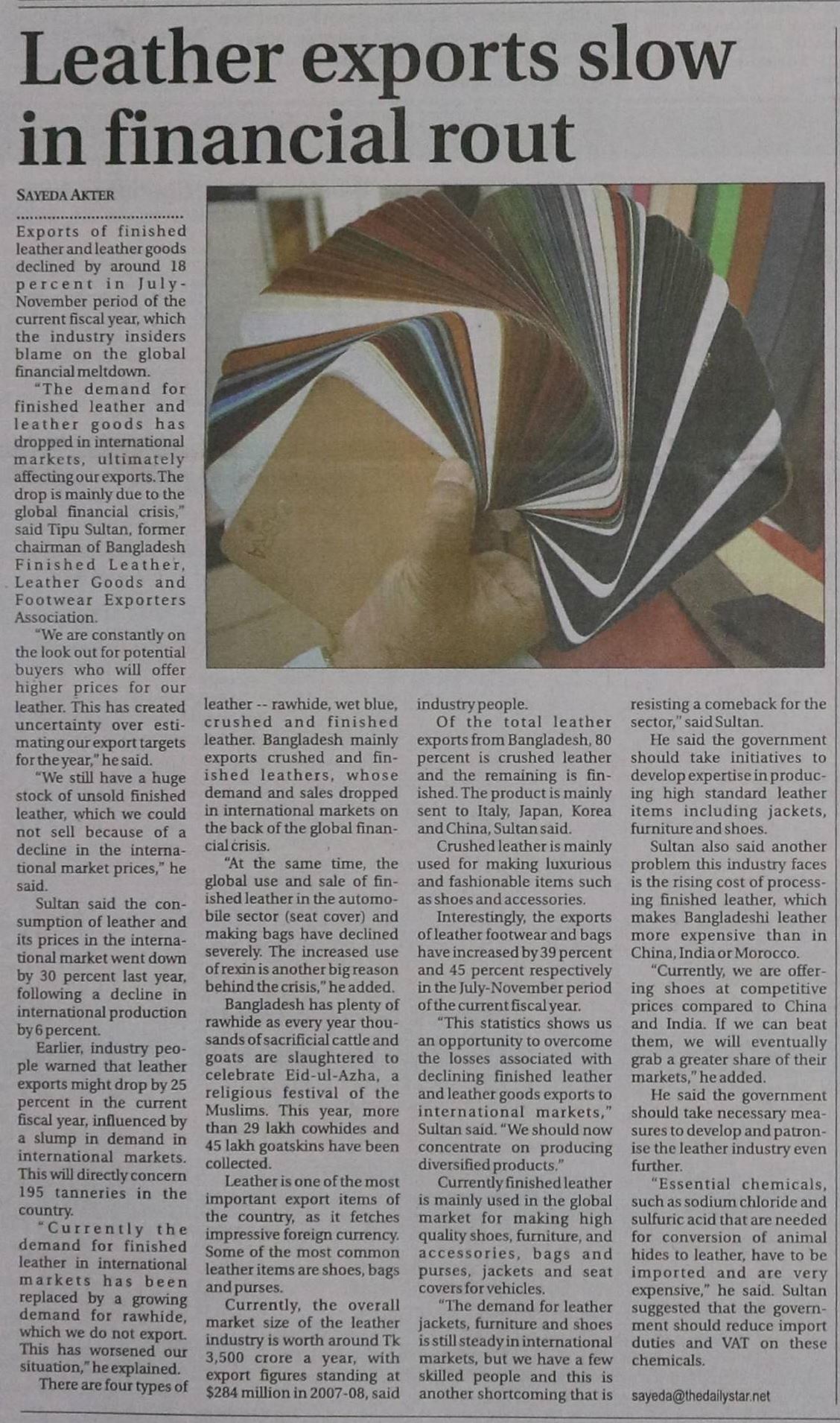 Leather exports slow in financial rout

SAYEDA AKTER

Exports of finished leather and leather goods declined by around 18 percent in July-November period of the current fiscal year, which the industry insiders blame on the global financial meltdown.

"The demand for finished leather and leather goods has dropped in international markets, ultimately affecting our exports. The drop is mainly due to the global financial crisis," said Tipu Sultan, former chairman of Bangladesh Finished Leather, Leather Goods and Footwear Exporters Association.

"We are constantly on the look out for potential buyers who will offer higher prices for our leather. This has created uncertainty over estimating our export targets for the year," he said.

"We still have a huge stock of unsold finished leather, which we could not sell because of a decline in the international market prices," he said.

Sultan said the consumption of leather and its prices in the international market went down by 30 percent last year, following a decline in international production by 6 percent.

Earlier, industry people warned that leather exports might drop by 25 percent in the current fiscal year, influenced by a slump in demand in international markets. This will directly concern 195 tanneries in the country.

"Currently the demand for finished leather in international markets has been replaced by a growing demand for rawhide, which we do not export. This has worsened our situation," he explained.

There are four types of leather -- rawhide, wet blue, crushed and finished leather. Bangladesh mainly exports crushed and finished leathers, whose demand and sales dropped in international markets on the back of the global financial crisis.

"At the same time, the global use and sale of finished leather in the automobile sector (seat cover) and making bags have declined severely. The increased use of rexin is another big reason behind the crisis," he added.

Bangladesh has plenty of rawhide as every year thousands of sacrificial cattle and goats are slaughtered to celebrate Eid-ul-Azha, a religious festival of the Muslims. This year, more than 29 lakh cowhides and 45 lakh goatskins have been collected.

Leather is one of the most important export items of the country, as it fetches impressive foreign currency. Some of the most common leather items are shoes, bags and purses.

Currently, the overall market size of the leather industry is worth around Tk 3,500 crore a year, with export figures standing at $284 million in 2007-08, said industry people.

Of the total leather exports from Bangladesh, 80 percent is crushed leather and the remaining is finished. The product is mainly sent to Italy, Japan, Korea and China, Sultan said.

Crushed leather is mainly used for making luxurious and fashionable items such as shoes and accessories.

Interestingly, the exports of leather footwear and bags have increased by 39 percent and 45 percent respectively in the July-November period of the current fiscal year.

"This statistics shows us an opportunity to overcome the losses associated with declining finished leather and leather goods exports to international markets," Sultan said. "We should now concentrate on producing diversified products."

Currently finished leather is mainly used in the global market for making high quality shoes, furniture, and accessories, bags and purses, jackets and seat covers for vehicles.

"The demand for leather jackets, furniture and shoes is still steady in international markets, but we have a few skilled people and this is another shortcoming that is resisting a comeback for the sector," said Sultan.

He said the government should take initiatives to develop expertise in producing high standard leather items including jackets, furniture and shoes.

Sultan also said another problem this industry faces is the rising cost of processing finished leather, which makes Bangladeshi leather more expensive than in China, India or Morocco.

"Currently, we are offering shoes at competitive prices compared to China and India. If we can beat them, we will eventually grab a greater share of their markets," he added.

He said the government should take necessary measures to develop and patronise the leather industry even further.

"Essential chemicals, such as sodium chloride and sulfuric acid that are needed for conversion of animal hides to leather, have to be imported and are very expensive," he said. Sultan suggested that the government should reduce import duties and VAT on these chemicals.

sayeda@thedailystar.net